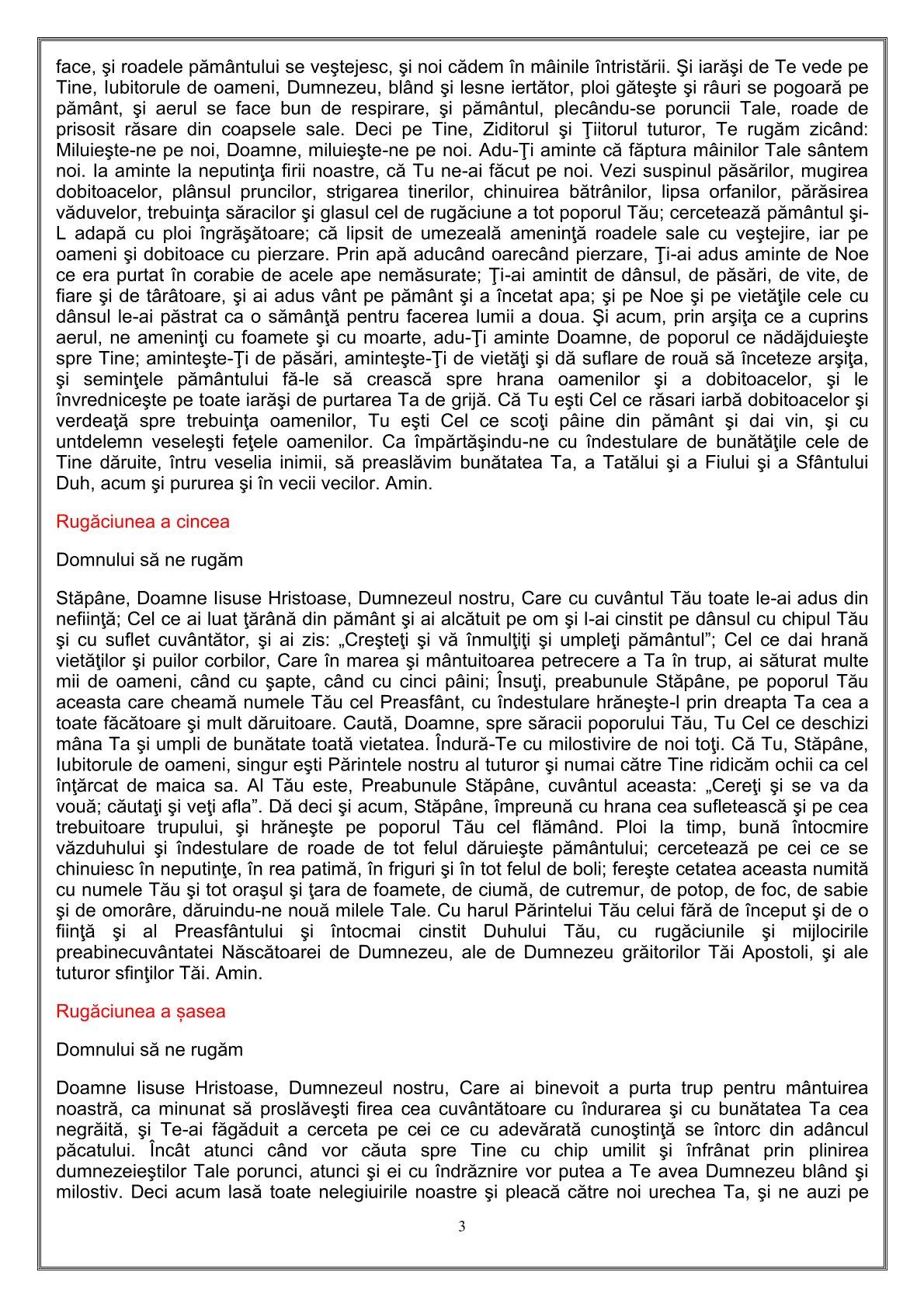 face, şi roadele pământului se veştejesc, şi noi cădem în mâinile întristării. Şi iarăşi de Te vede pe Tine, Iubitorule de oameni, Dumnezeu, blând şi lesne iertător, ploi găteşte şi râuri se pogoară pe pământ, şi aerul se face bun de respirare, şi pământul, plecându-se poruncii Tale, roade de prisosit răsare din coapsele sale. Deci pe Tine, Ziditorul şi Ţiitorul tuturor, Te rugăm zicând: Miluieşte-ne pe noi, Doamne, miluieşte-ne pe noi. Adu-Ţi aminte că făptura mâinilor Tale sântem noi. Ia aminte la neputinţa firii noastre, că Tu ne-ai făcut pe noi. Vezi suspinul păsărilor, mugirea dobitoacelor, plânsul pruncilor, strigarea tinerilor, chinuirea bătrânilor, lipsa orfanilor, părăsirea văduvelor, trebuinţa săracilor şi glasul cel de rugăciune a tot poporul Tău; cercetează pământul şi-L adapă cu ploi îngrăşătoare; că lipsit de umezeală ameninţă roadele sale cu veştejire, iar pe oameni şi dobitoace cu pierzare. Prin apă aducând oarecând pierzare, Ţi-ai adus aminte de Noe ce era purtat în corabie de acele ape nemăsurate; Ţi-ai amintit de dânsul, de păsări, de vite, de fiare şi de târâtoare, şi ai adus vânt pe pământ şi a încetat apa; şi pe Noe şi pe vietăţile cele cu dânsul le-ai păstrat ca o sămânţă pentru facerea lumii a doua. Şi acum, prin arşiţa ce a cuprins aerul, ne ameninţi cu foamete şi cu moarte, adu-Ţi aminte Doamne, de poporul ce nădăjduieşte spre Tine; aminteşte-Ţi de păsări, aminteşte-Ţi de vietăţi şi dă suflare de rouă să înceteze arşiţa, şi seminţele pământului fă-le să crească spre hrana oamenilor şi a dobitoacelor, şi le învredniceşte pe toate iarăşi de purtarea Ta de grijă. Că Tu eşti Cel ce răsari iarbă dobitoacelor şi verdeaţă spre trebuinţa oamenilor, Tu eşti Cel ce scoţi pâine din pământ şi dai vin, şi cu untdelemn veseleşti feţele oamenilor. Ca împărtăşindu-ne cu îndestulare de bunătăţile cele de Tine dăruite, întru veselia inimii, să preaslăvim bunătatea Ta, a Tatălui şi a Fiului şi a Sfântului Duh, acum şi pururea şi în vecii vecilor. Amin.

Rugăciunea a cincea

Domnului să ne rugăm

Stăpâne, Doamne Iisuse Hristoase, Dumnezeul nostru, Care cu cuvântul Tău toate le-ai adus din nefiinţă; Cel ce ai luat ţărână din pământ şi ai alcătuit pe om şi l-ai cinstit pe dânsul cu chipul Tău şi cu suflet cuvântător, şi ai zis: „Creşteţi şi vă înmulţiţi şi umpleţi pământul”; Cel ce dai hrană vietăţilor şi puilor corbilor, Care în marea şi mântuitoarea petrecere a Ta în trup, ai săturat multe mii de oameni, când cu şapte, când cu cinci pâini; Însuţi, preabunule Stăpâne, pe poporul Tău aceasta care cheamă numele Tău cel Preasfânt, cu îndestulare hrăneşte-l prin dreapta Ta cea a toate făcătoare şi mult dăruitoare. Caută, Doamne, spre săracii poporului Tău, Tu Cel ce deschizi mâna Ta şi umpli de bunătate toată vietatea. Îndură-Te cu milostivire de noi toţi. Că Tu, Stăpâne, Iubitorule de oameni, singur eşti Părintele nostru al tuturor şi numai către Tine ridicăm ochii ca cel înţărcat de maica sa. Al Tău este, Preabunule Stăpâne, cuvântul aceasta: „Cereţi şi se va da vouă; căutaţi şi veţi afla”. Dă deci şi acum, Stăpâne, împreună cu hrana cea sufletească şi pe cea trebuitoare trupului, şi hrăneşte pe poporul Tău cel flămând. Ploi la timp, bună întocmire văzduhului şi îndestulare de roade de tot felul dăruieşte pământului; cercetează pe cei ce se chinuiesc în neputinţe, în rea patimă, în friguri şi în tot felul de boli; fereşte cetatea aceasta numită cu numele Tău şi tot oraşul şi ţara de foamete, de ciumă, de cutremur, de potop, de foc, de sabie şi de omorâre, dăruindu-ne nouă milele Tale. Cu harul Părintelui Tău celui fără de început şi de o fiinţă şi al Preasfântului şi întocmai cinstit Duhului Tău, cu rugăciunile şi mijlocirile preabinecuvântatei Născătoarei de Dumnezeu, ale de Dumnezeu grăitorilor Tăi Apostoli, şi ale tuturor sfinţilor Tăi. Amin.

Rugăciunea a șasea

Domnului să ne rugăm

Doamne Iisuse Hristoase, Dumnezeul nostru, Care ai binevoit a purta trup pentru mântuirea noastră, ca minunat să proslăveşti firea cea cuvântătoare cu îndurarea şi cu bunătatea Ta cea negrăită, şi Te-ai făgăduit a cerceta pe cei ce cu adevărată cunoştinţă se întorc din adâncul păcatului. Încât atunci când vor căuta spre Tine cu chip umilit şi înfrânat prin plinirea dumnezeieştilor Tale porunci, atunci şi ei cu îndrăznire vor putea a Te avea Dumnezeu blând şi milostiv. Deci acum lasă toate nelegiuirile noastre şi pleacă către noi urechea Ta, şi ne auzi pe

3